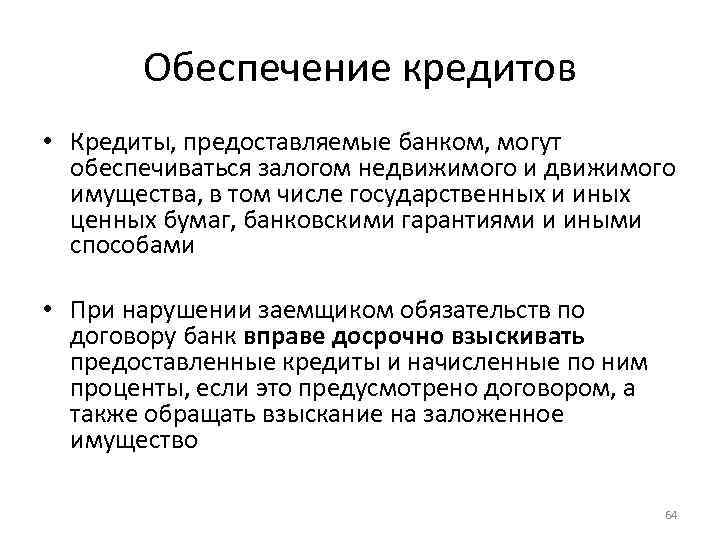 Обеспечение кредитов

• Кредиты, предоставляемые банком, могут обеспечиваться залогом недвижимого и движимого имущества, в том числе государственных и иных ценных бумаг, банковскими гарантиями и иными способами

• При нарушении заемщиком обязательств по договору банк вправе досрочно взыскивать предоставленные кредиты и начисленные по ним проценты, если это предусмотрено договором, а также обращать взыскание на заложенное имущество

64